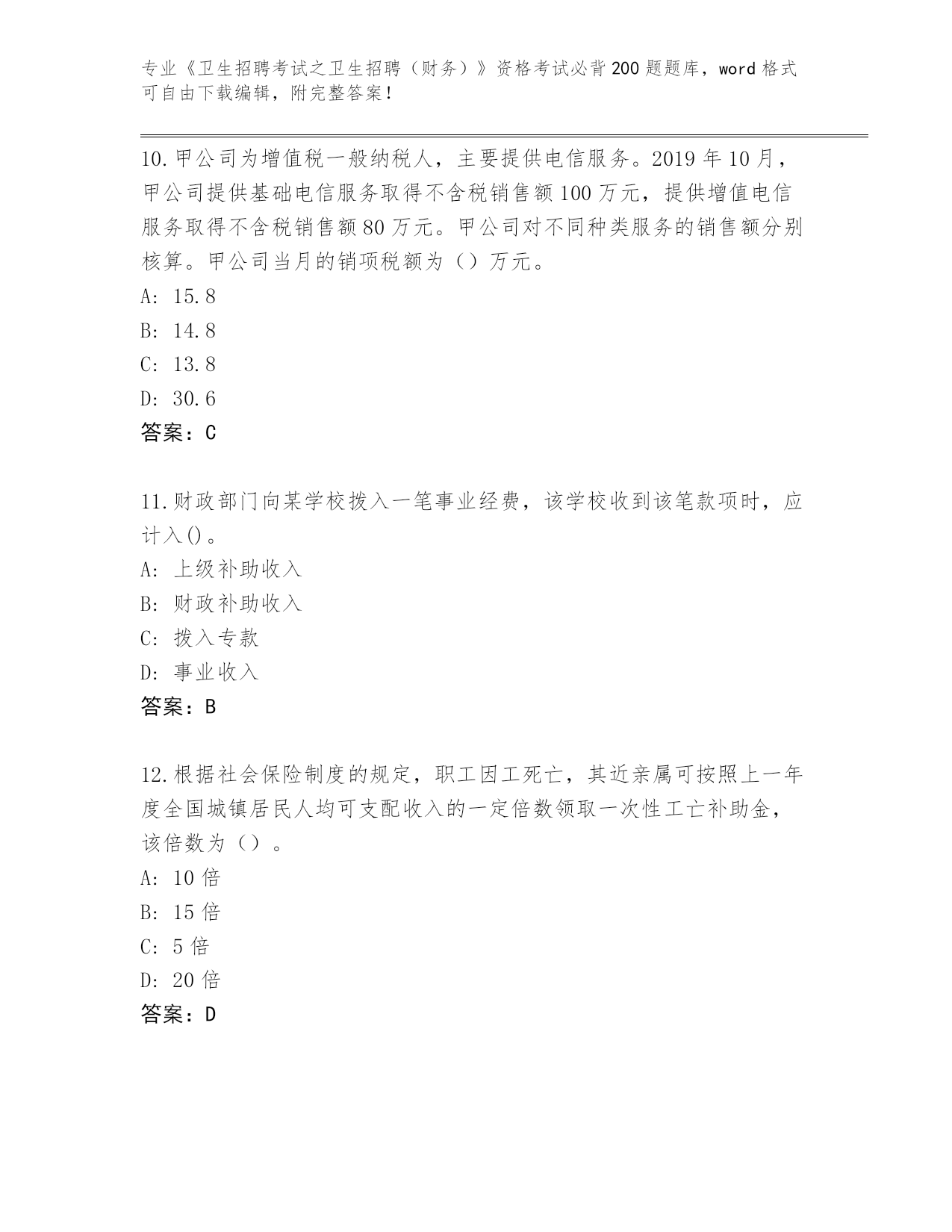 专业《卫生招聘考试之卫生招聘（财务）》资格考试必背200题题库，word格式可自由下载编辑，附完整答案！

10.甲公司为增值税一般纳税人，主要提供电信服务。2019年10月，甲公司提供基础电信服务取得不含税销售额100万元，提供增值电信服务取得不含税销售额80万元。甲公司对不同种类服务的销售额分别核算。甲公司当月的销项税额为（）万元。
A: 15.8
B: 14.8
C: 13.8
D: 30.6
答案：C

11.财政部门向某学校拨入一笔事业经费，该学校收到该笔款项时，应计入()。
A: 上级补助收入
B: 财政补助收入
C: 拨入专款
D: 事业收入
答案：B

12.根据社会保险制度的规定，职工因工死亡，其近亲属可按照上一年度全国城镇居民人均可支配收入的一定倍数领取一次性工亡补助金，该倍数为（）。
A: 10倍
B: 15倍
C: 5倍
D: 20倍
答案：D